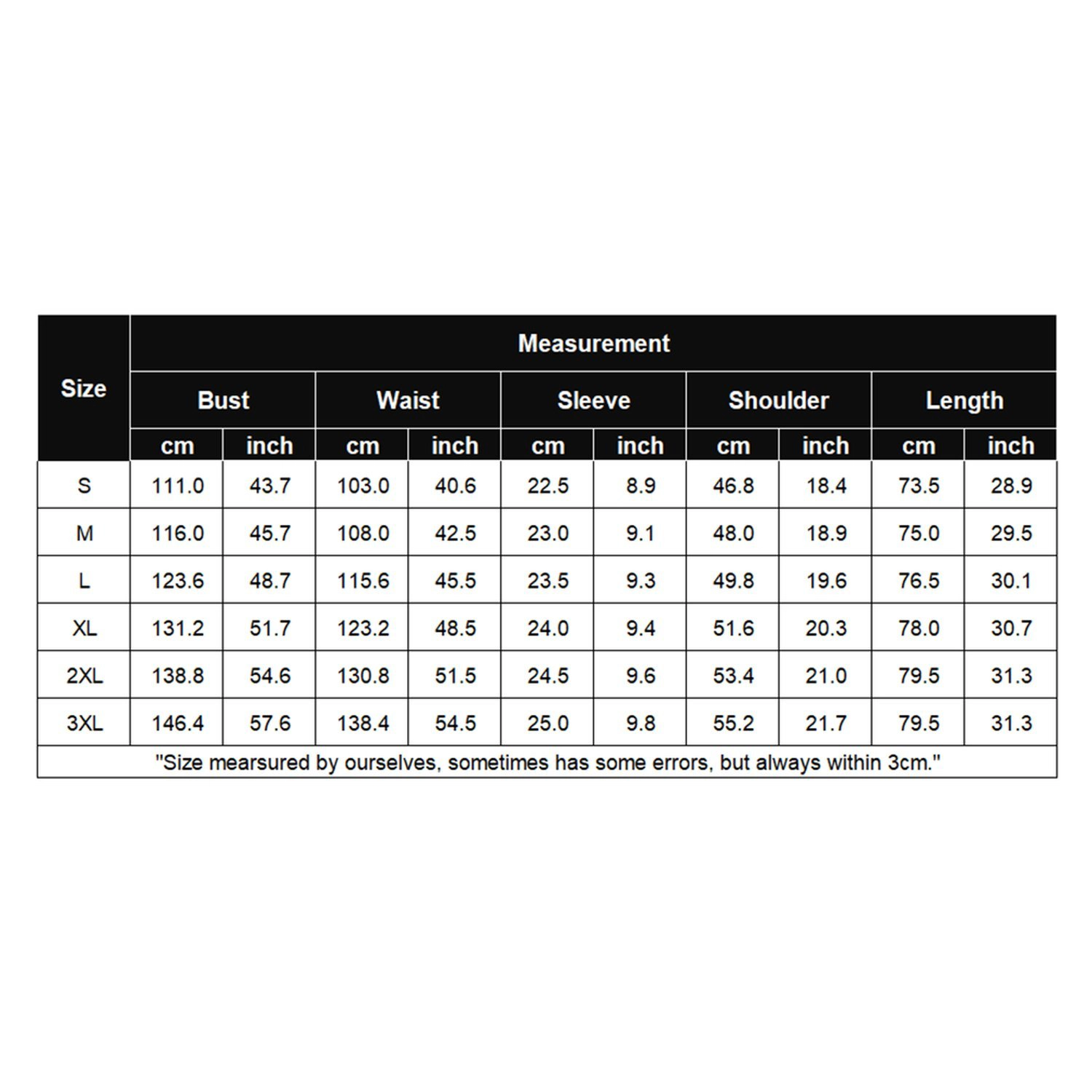 | Size | Measurement | | | | | | | | | |
|---|---|---|---|---|---|---|---|---|---|---|
| | Bust | | Waist | | Sleeve | | Shoulder | | Length | |
| | cm | inch | cm | inch | cm | inch | cm | inch | cm | inch |
| S | 111.0 | 43.7 | 103.0 | 40.6 | 22.5 | 8.9 | 46.8 | 18.4 | 73.5 | 28.9 |
| M | 116.0 | 45.7 | 108.0 | 42.5 | 23.0 | 9.1 | 48.0 | 18.9 | 75.0 | 29.5 |
| L | 123.6 | 48.7 | 115.6 | 45.5 | 23.5 | 9.3 | 49.8 | 19.6 | 76.5 | 30.1 |
| XL | 131.2 | 51.7 | 123.2 | 48.5 | 24.0 | 9.4 | 51.6 | 20.3 | 78.0 | 30.7 |
| 2XL | 138.8 | 54.6 | 130.8 | 51.5 | 24.5 | 9.6 | 53.4 | 21.0 | 79.5 | 31.3 |
| 3XL | 146.4 | 57.6 | 138.4 | 54.5 | 25.0 | 9.8 | 55.2 | 21.7 | 79.5 | 31.3 |

"Size mearsured by ourselves, sometimes has some errors, but always within 3cm."